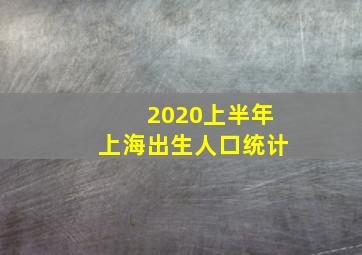 2020上半年
上海出生人口统计